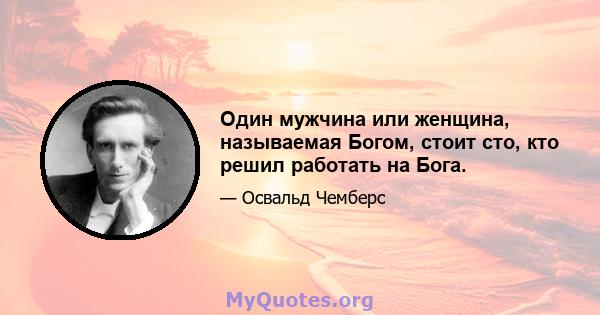 Один мужчина или женщина, называемая Богом, стоит сто, кто решил работать на Бога.

— Освальд Чемберс

MyQuotes.org